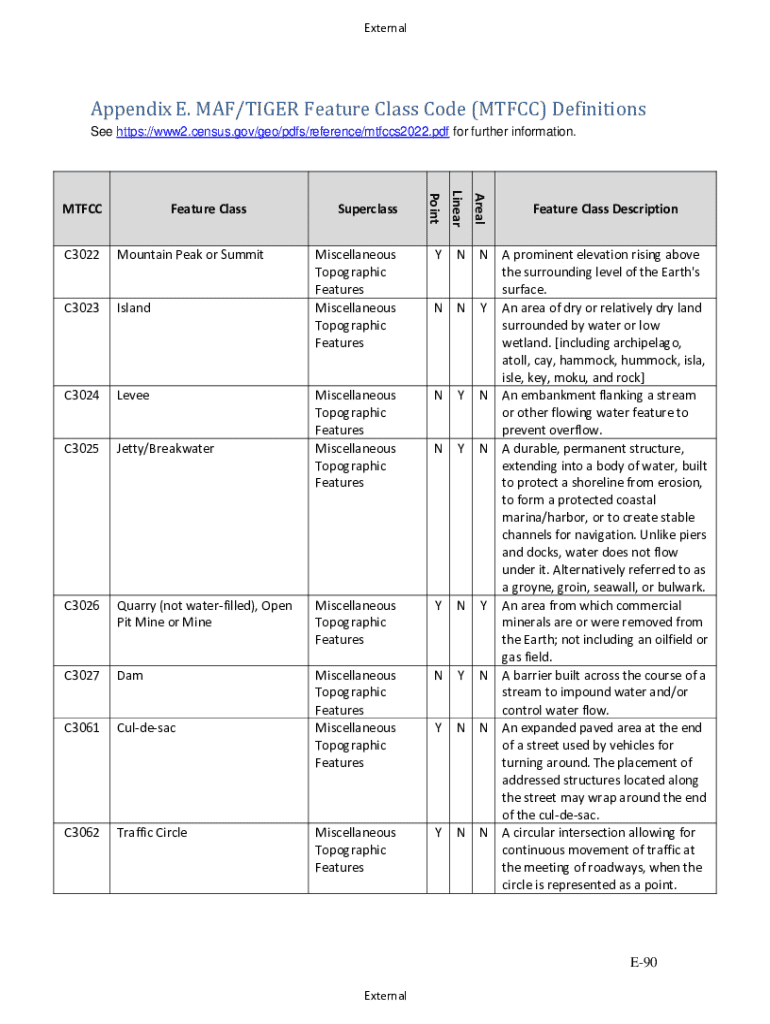 External

Appendix E. MAF/TIGER Feature Class Code (MTFCC) Definitions

See https://www2.census.gov/geo/pdfs/reference/mtfccs2022.pdf for further information.

| MTFCC | Feature Class | Superclass | Point | Linear | Areal | Feature Class Description |
|---|---|---|---|---|---|---|
| C3022 | Mountain Peak or Summit | Miscellaneous Topographic Features | Y | N | N | A prominent elevation rising above the surrounding level of the Earth's surface. |
| C3023 | Island | Miscellaneous Topographic Features | N | N | Y | An area of dry or relatively dry land surrounded by water or low wetland. [including archipelago, atoll, cay, hammock, hummock, isla, isle, key, moku, and rock] |
| C3024 | Levee | Miscellaneous Topographic Features | N | Y | N | An embankment flanking a stream or other flowing water feature to prevent overflow. |
| C3025 | Jetty/Breakwater | Miscellaneous Topographic Features | N | Y | N | A durable, permanent structure, extending into a body of water, built to protect a shoreline from erosion, to form a protected coastal marina/harbor, or to create stable channels for navigation. Unlike piers and docks, water does not flow under it. Alternatively referred to as a groyne, groin, seawall, or bulwark. |
| C3026 | Quarry (not water-filled), Open Pit Mine or Mine | Miscellaneous Topographic Features | Y | N | Y | An area from which commercial minerals are or were removed from the Earth; not including an oilfield or gas field. |
| C3027 | Dam | Miscellaneous Topographic Features | N | Y | N | A barrier built across the course of a stream to impound water and/or control water flow. |
| C3061 | Cul-de-sac | Miscellaneous Topographic Features | Y | N | N | An expanded paved area at the end of a street used by vehicles for turning around. The placement of addressed structures located along the street may wrap around the end of the cul-de-sac. |
| C3062 | Traffic Circle | Miscellaneous Topographic Features | Y | N | N | A circular intersection allowing for continuous movement of traffic at the meeting of roadways, when the circle is represented as a point. |

E-90

External